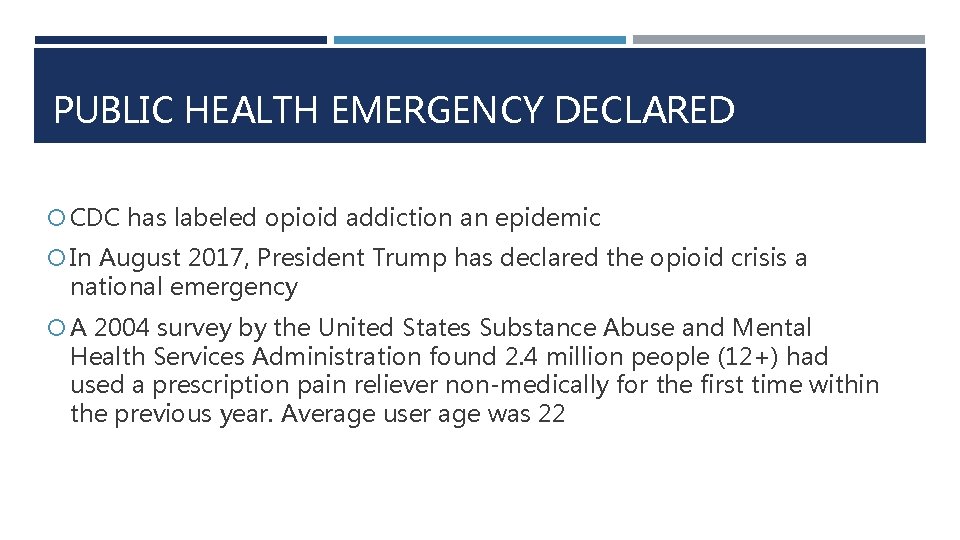 PUBLIC HEALTH EMERGENCY DECLARED

CDC has labeled opioid addiction an epidemic

In August 2017, President Trump has declared the opioid crisis a national emergency

A 2004 survey by the United States Substance Abuse and Mental Health Services Administration found 2.4 million people (12+) had used a prescription pain reliever non-medically for the first time within the previous year. Average user age was 22